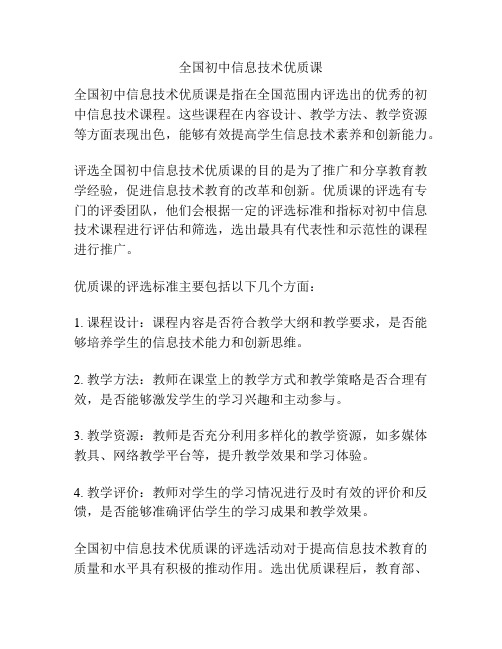 全国初中信息技术优质课

全国初中信息技术优质课是指在全国范围内评选出的优秀的初中信息技术课程。这些课程在内容设计、教学方法、教学资源等方面表现出色，能够有效提高学生信息技术素养和创新能力。

评选全国初中信息技术优质课的目的是为了推广和分享教育教学经验，促进信息技术教育的改革和创新。优质课的评选有专门的评委团队，他们会根据一定的评选标准和指标对初中信息技术课程进行评估和筛选，选出最具有代表性和示范性的课程进行推广。

优质课的评选标准主要包括以下几个方面：

1. 课程设计：课程内容是否符合教学大纲和教学要求，是否能够培养学生的信息技术能力和创新思维。

2. 教学方法：教师在课堂上的教学方式和教学策略是否合理有效，是否能够激发学生的学习兴趣和主动参与。

3. 教学资源：教师是否充分利用多样化的教学资源，如多媒体教具、网络教学平台等，提升教学效果和学习体验。

4. 教学评价：教师对学生的学习情况进行及时有效的评价和反馈，是否能够准确评估学生的学习成果和教学效果。

全国初中信息技术优质课的评选活动对于提高信息技术教育的质量和水平具有积极的推动作用。选出优质课程后，教育部、